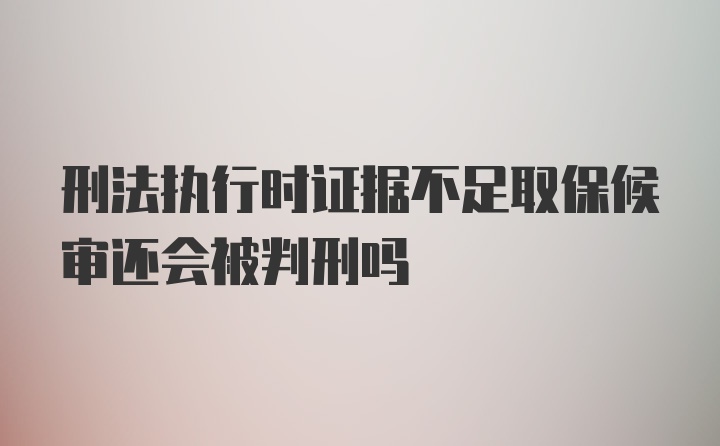 刑法执行时证据不足取保候审还会被判刑吗